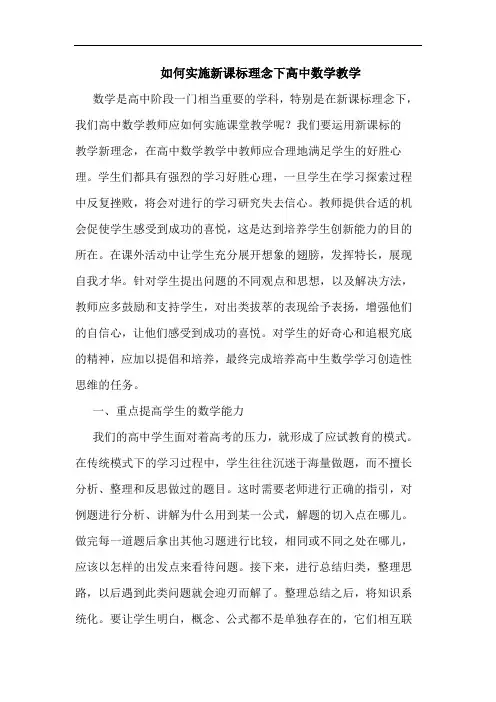 如何实施新课标理念下高中数学教学

数学是高中阶段一门相当重要的学科，特别是在新课标理念下，我们高中数学教师应如何实施课堂教学呢？我们要运用新课标的教学新理念，在高中数学教学中教师应合理地满足学生的好胜心理。学生们都具有强烈的学习好胜心理，一旦学生在学习探索过程中反复挫败，将会对进行的学习研究失去信心。教师提供合适的机会促使学生感受到成功的喜悦，这是达到培养学生创新能力的目的所在。在课外活动中让学生充分展开想象的翅膀，发挥特长，展现自我才华。针对学生提出问题的不同观点和思想，以及解决方法，教师应多鼓励和支持学生，对出类拔萃的表现给予表扬，增强他们的自信心，让他们感受到成功的喜悦。对学生的好奇心和追根究底的精神，应加以提倡和培养，最终完成培养高中生数学学习创造性思维的任务。

一、重点提高学生的数学能力

我们的高中学生面对着高考的压力，就形成了应试教育的模式。在传统模式下的学习过程中，学生往往沉迷于海量做题，而不擅长分析、整理和反思做过的题目。这时需要老师进行正确的指引，对例题进行分析、讲解为什么用到某一公式，解题的切入点在哪儿。做完每一道题后拿出其他习题进行比较，相同或不同之处在哪儿，应该以怎样的出发点来看待问题。接下来，进行总结归类，整理思路，以后遇到此类问题就会迎刃而解了。整理总结之后，将知识系统化。要让学生明白，概念、公式都不是单独存在的，它们相互联